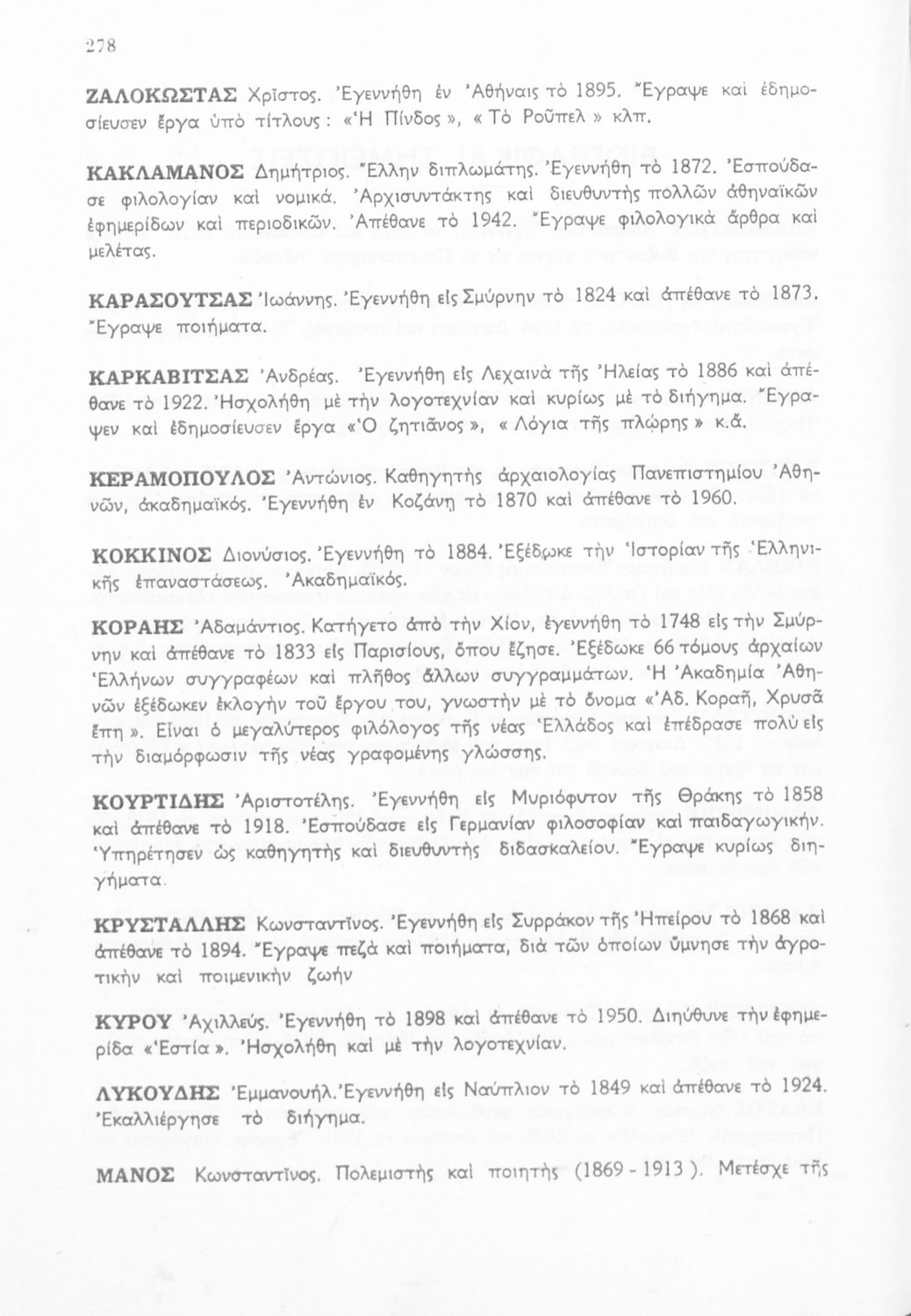 278

ΖΑΛΟΚΩΣΤΑΣ Χρῖστος. Ἐγεννήθη ἐν Ἀθήναις τὸ 1895. Ἔγραψε καὶ ἐδημοσίευσεν ἔργα ὑπὸ τίτλους: «Ἡ Πίνδος», «Τὸ Ροῦπελ» κλπ.

ΚΑΚΛΑΜΑΝΟΣ Δημήτριος. Ἕλλην διπλωμάτης. Ἐγεννήθη τὸ 1872. Ἐσπούδασε φιλολογίαν καὶ νομικά. Ἀρχισυντάκτης καὶ διευθυντὴς πολλῶν ἀθηναϊκῶν ἐφημερίδων καὶ περιοδικῶν. Ἀπέθανε τὸ 1942. Ἔγραψε φιλολογικὰ ἄρθρα καὶ μελέτας.

ΚΑΡΑΣΟΥΤΣΑΣ Ἰωάννης. Ἐγεννήθη εἰς Σμύρνην τὸ 1824 καὶ ἀπέθανε τὸ 1873. Ἔγραψε ποιήματα.

ΚΑΡΚΑΒΙΤΣΑΣ Ἀνδρέας. Ἐγεννήθη εἰς Λεχαινὰ τῆς Ἠλείας τὸ 1886 καὶ ἀπέθανε τὸ 1922. Ἠσχολήθη μὲ τὴν λογοτεχνίαν καὶ κυρίως μὲ τὸ διήγημα. Ἔγραψεν καὶ ἐδημοσίευσεν ἔργα «Ὁ ζητιᾶνος», «Λόγια τῆς πλώρης» κ.ἄ.

ΚΕΡΑΜΟΠΟΥΛΟΣ Ἀντώνιος. Καθηγητὴς ἀρχαιολογίας Πανεπιστημίου Ἀθηνῶν, ἀκαδημαϊκός. Ἐγεννήθη ἐν Κοζάνῃ τὸ 1870 καὶ ἀπέθανε τὸ 1960.

ΚΟΚΚΙΝΟΣ Διονύσιος. Ἐγεννήθη τὸ 1884. Ἐξέδωκε τὴν Ἱστορίαν τῆς Ἑλληνικῆς ἐπαναστάσεως. Ἀκαδημαϊκός.

ΚΟΡΑΗΣ Ἀδαμάντιος. Κατήγετο ἀπὸ τὴν Χίον, ἐγεννήθη τὸ 1748 εἰς τὴν Σμύρνην καὶ ἀπέθανε τὸ 1833 εἰς Παρισίους, ὅπου ἔζησε. Ἐξέδωκε 66 τόμους ἀρχαίων Ἑλλήνων συγγραφέων καὶ πλῆθος ἄλλων συγγραμμάτων. Ἡ Ἀκαδημία Ἀθηνῶν ἐξέδωκεν ἐκλογὴν τοῦ ἔργου του, γνωστὴν μὲ τὸ ὄνομα «Ἀδ. Κοραῆ, Χρυσᾶ ἔπη». Εἶναι ὁ μεγαλύτερος φιλόλογος τῆς νέας Ἑλλάδος καὶ ἐπέδρασε πολὺ εἰς τὴν διαμόρφωσιν τῆς νέας γραφομένης γλώσσης.

ΚΟΥΡΤΙΔΗΣ Ἀριστοτέλης. Ἐγεννήθη εἰς Μυριόφυτον τῆς Θράκης τὸ 1858 καὶ ἀπέθανε τὸ 1918. Ἐσπούδασε εἰς Γερμανίαν φιλοσοφίαν καὶ παιδαγωγικήν. Ὑπηρέτησεν ὡς καθηγητὴς καὶ διευθυντὴς διδασκαλείου. Ἔγραψε κυρίως διηγήματα.

ΚΡΥΣΤΑΛΛΗΣ Κωνσταντῖνος. Ἐγεννήθη εἰς Συρράκον τῆς Ἠπείρου τὸ 1868 καὶ ἀπέθανε τὸ 1894. Ἔγραψε πεζὰ καὶ ποιήματα, διὰ τῶν ὁποίων ὕμνησε τὴν ἀγροτικὴν καὶ ποιμενικὴν ζωὴν

ΚΥΡΟΥ Ἀχιλλεύς. Ἐγεννήθη τὸ 1898 καὶ ἀπέθανε τὸ 1950. Διηύθυνε τὴν ἐφημερίδα «Ἑστία». Ἠσχολήθη καὶ μὲ τὴν λογοτεχνίαν.

ΛΥΚΟΥΔΗΣ Ἐμμανουήλ. Ἐγεννήθη εἰς Ναύπλιον τὸ 1849 καὶ ἀπέθανε τὸ 1924. Ἐκαλλιέργησε τὸ διήγημα.

ΜΑΝΟΣ Κωνσταντῖνος. Πολεμιστὴς καὶ ποιητὴς (1869 - 1913). Μετέσχε τῆς